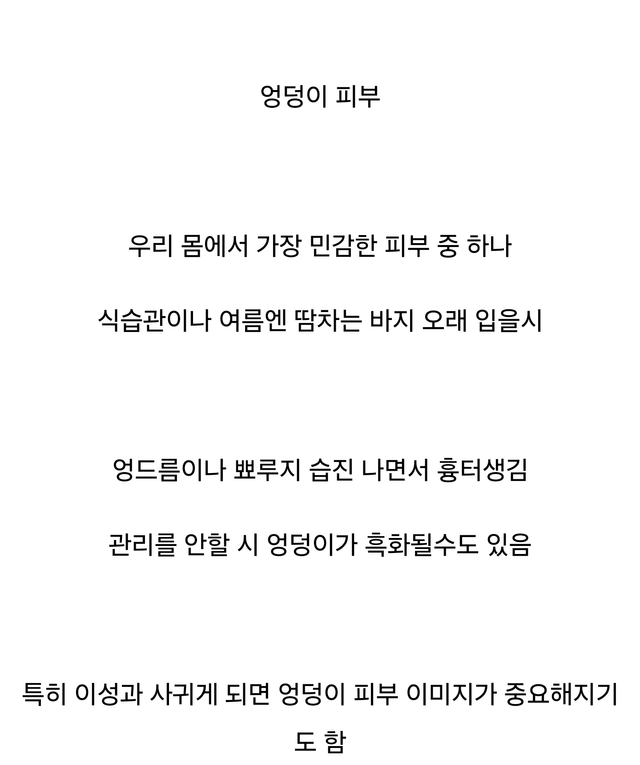 엉덩이 피부

우리 몸에서 가장 민감한 피부 중 하나

식습관이나 여름엔 땀차는 바지 오래 입을시

엉드름이나 뾰루지 습진 나면서 흉터생김

관리를 안할 시 엉덩이가 흑화될수도 있음

특히 이성과 사귀게 되면 엉덩이 피부 이미지가 중요해지기도 함